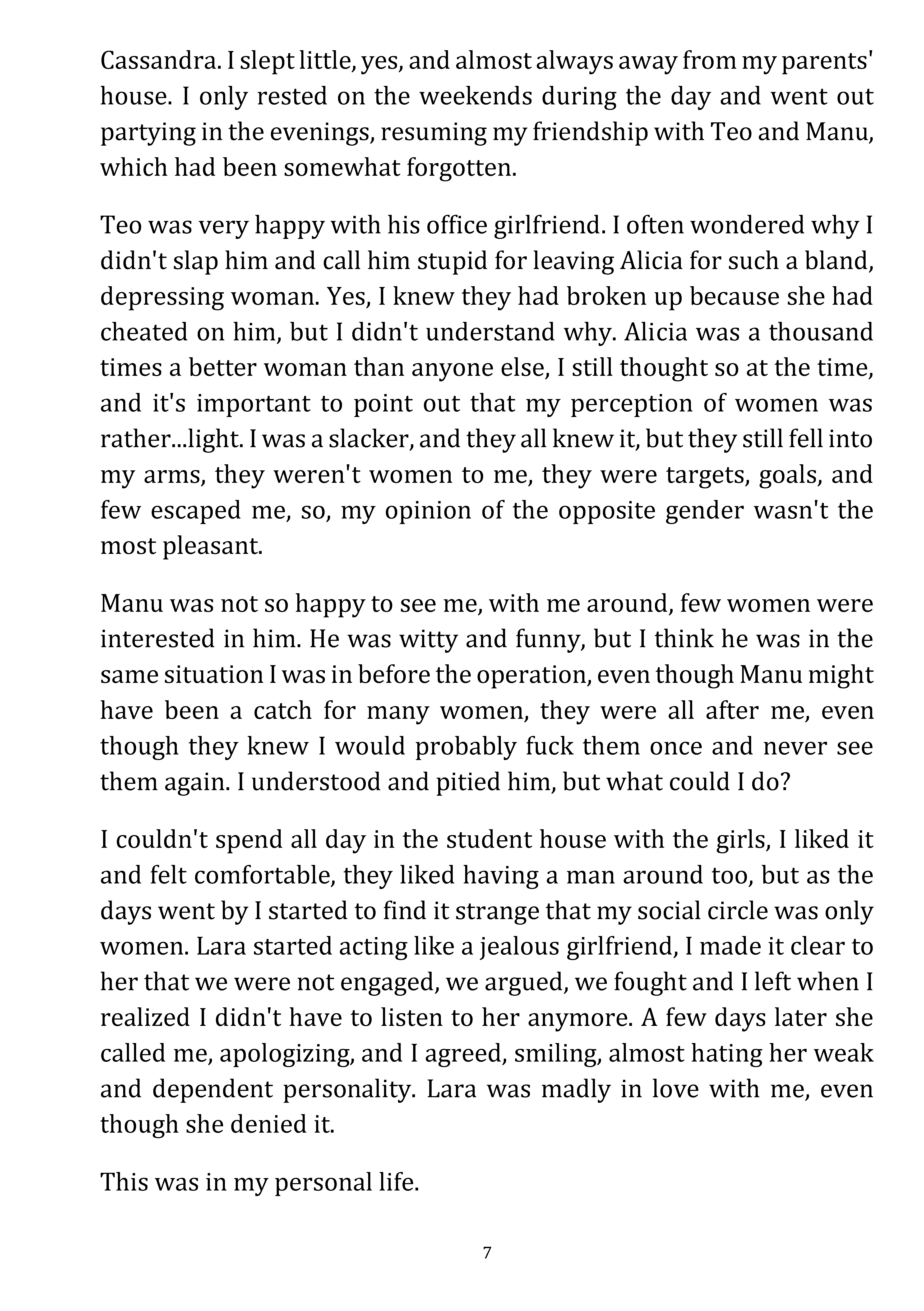 Cassandra. I slept little, yes, and almost always away from my parents' house. I only rested on the weekends during the day and went out partying in the evenings, resuming my friendship with Teo and Manu, which had been somewhat forgotten.

Teo was very happy with his office girlfriend. I often wondered why I didn't slap him and call him stupid for leaving Alicia for such a bland, depressing woman. Yes, I knew they had broken up because she had cheated on him, but I didn't understand why. Alicia was a thousand times a better woman than anyone else, I still thought so at the time, and it's important to point out that my perception of women was rather...light. I was a slacker, and they all knew it, but they still fell into my arms, they weren't women to me, they were targets, goals, and few escaped me, so, my opinion of the opposite gender wasn't the most pleasant.

Manu was not so happy to see me, with me around, few women were interested in him. He was witty and funny, but I think he was in the same situation I was in before the operation, even though Manu might have been a catch for many women, they were all after me, even though they knew I would probably fuck them once and never see them again. I understood and pitied him, but what could I do?

I couldn't spend all day in the student house with the girls, I liked it and felt comfortable, they liked having a man around too, but as the days went by I started to find it strange that my social circle was only women. Lara started acting like a jealous girlfriend, I made it clear to her that we were not engaged, we argued, we fought and I left when I realized I didn't have to listen to her anymore. A few days later she called me, apologizing, and I agreed, smiling, almost hating her weak and dependent personality. Lara was madly in love with me, even though she denied it.

This was in my personal life.

7